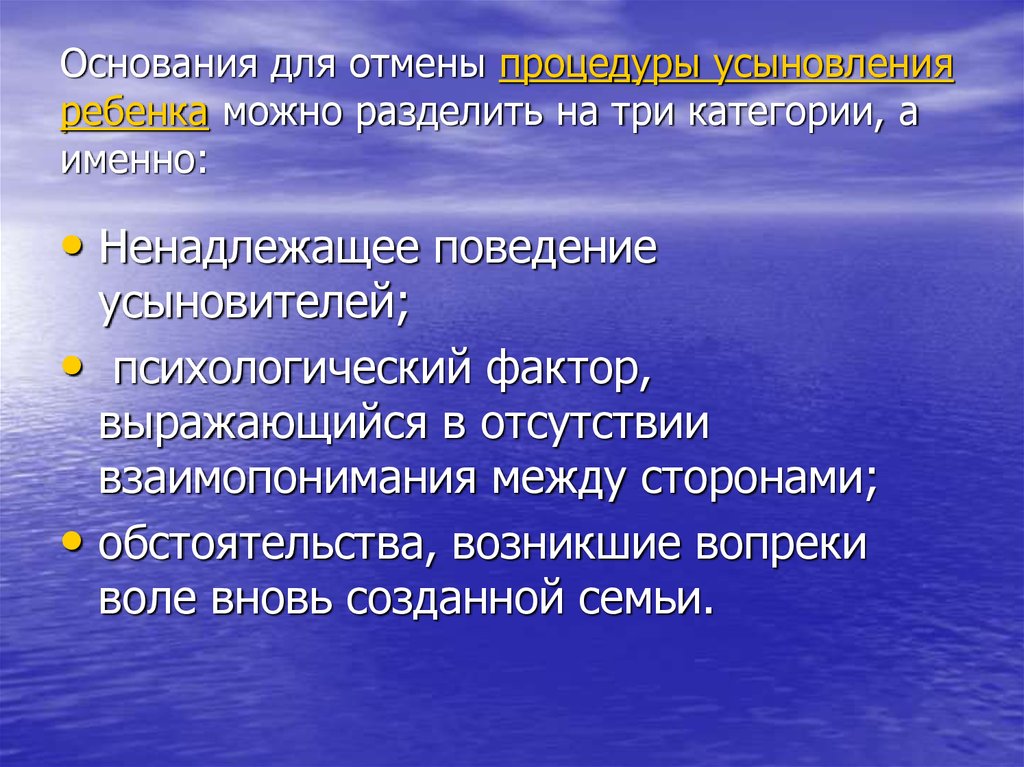 Основания для отмены процедуры усыновления ребенка можно разделить на три категории, а именно:

• Ненадлежащее поведение усыновителей;
• психологический фактор, выражающийся в отсутствии взаимопонимания между сторонами;
• обстоятельства, возникшие вопреки воле вновь созданной семьи.